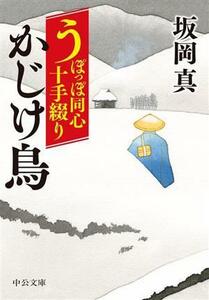 坂岡真

うぽっぽ同心十手綴り

かじけ鳥

中公文庫